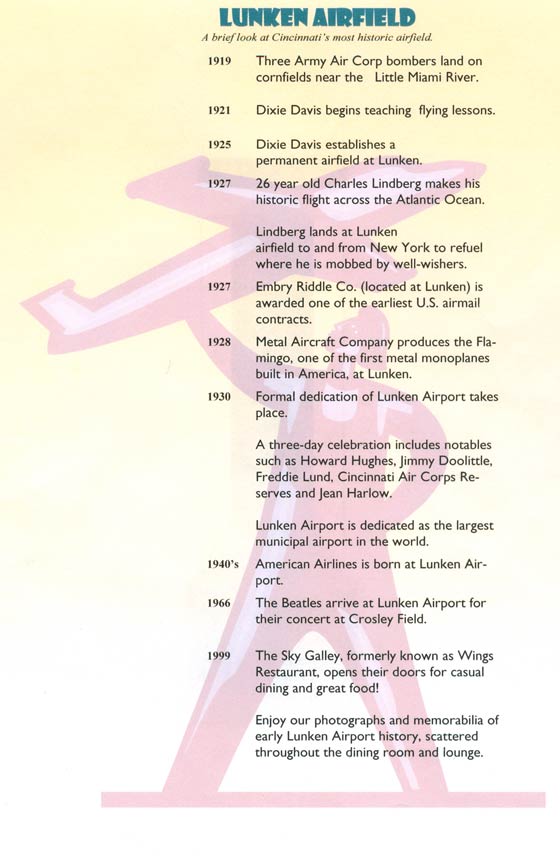 LUNKEN AIRFIELD

A brief look at Cincinnati's most historic airfield.

1919 Three Army Air Corp bombers land on cornfields near the Little Miami River.

1921 Dixie Davis begins teaching flying lessons.

1925 Dixie Davis establishes a permanent airfield at Lunken.

1927 26 year old Charles Lindberg makes his historic flight across the Atlantic Ocean.

Lindberg lands at Lunken airfield to and from New York to refuel where he is mobbed by well-wishers.

1927 Embry Riddle Co. (located at Lunken) is awarded one of the earliest U.S. airmail contracts.

1928 Metal Aircraft Company produces the Flamingo, one of the first metal monoplanes built in America, at Lunken.

1930 Formal dedication of Lunken Airport takes place.

A three-day celebration includes notables such as Howard Hughes, Jimmy Doolittle, Freddie Lund, Cincinnati Air Corps Reserves and Jean Harlow.

Lunken Airport is dedicated as the largest municipal airport in the world.

1940's American Airlines is born at Lunken Airport.

1966 The Beatles arrive at Lunken Airport for their concert at Crosley Field.

1999 The Sky Galley, formerly known as Wings Restaurant, opens their doors for casual dining and great food!

Enjoy our photographs and memorabilia of early Lunken Airport history, scattered throughout the dining room and lounge.